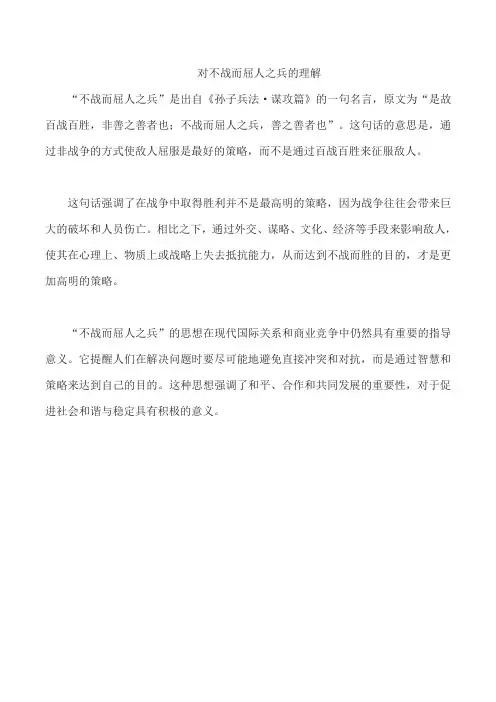 对不战而屈人之兵的理解

“不战而屈人之兵”是出自《孙子兵法·谋攻篇》的一句名言，原文为“是故百战百胜，非善之善者也；不战而屈人之兵，善之善者也”。这句话的意思是，通过非战争的方式使敌人屈服是最好的策略，而不是通过百战百胜来征服敌人。

这句话强调了在战争中取得胜利并不是最高明的策略，因为战争往往会带来巨大的破坏和人员伤亡。相比之下，通过外交、谋略、文化、经济等手段来影响敌人，使其在心理上、物质上或战略上失去抵抗能力，从而达到不战而胜的目的，才是更加高明的策略。

“不战而屈人之兵”的思想在现代国际关系和商业竞争中仍然具有重要的指导意义。它提醒人们在解决问题时要尽可能地避免直接冲突和对抗，而是通过智慧和策略来达到自己的目的。这种思想强调了和平、合作和共同发展的重要性，对于促进社会和谐与稳定具有积极的意义。